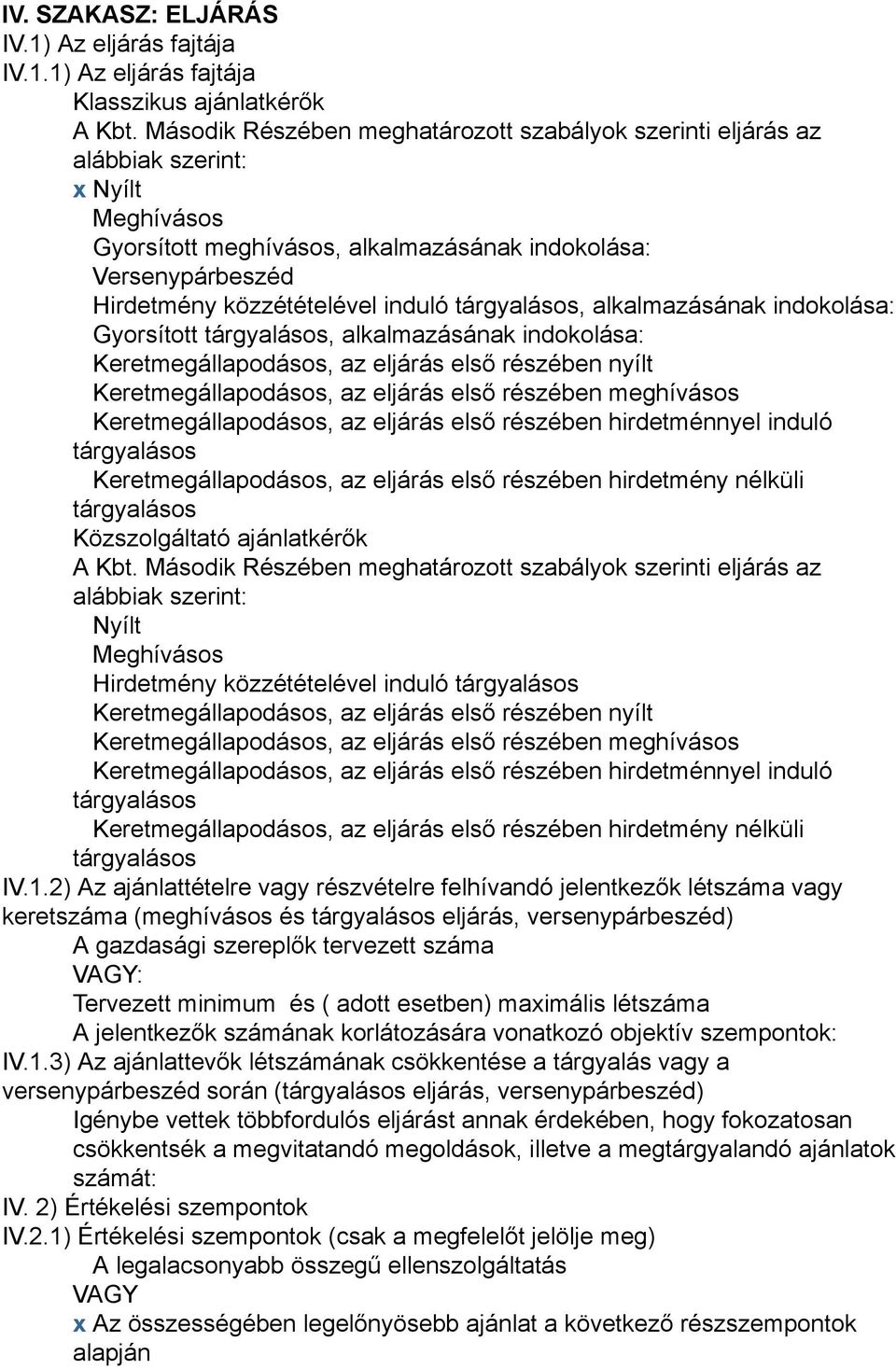 IV. SZAKASZ: ELJÁRÁS
IV.1) Az eljárás fajtája
IV.1.1) Az eljárás fajtája
Klasszikus ajánlatkérők
A Kbt. Második Részében meghatározott szabályok szerinti eljárás az alábbiak szerint:
x Nyílt
Meghívásos
Gyorsított meghívásos, alkalmazásának indokolása:
Versenypárbeszéd
Hirdetmény közzétételével induló tárgyalásos, alkalmazásának indokolása:
Gyorsított tárgyalásos, alkalmazásának indokolása:
Keretmegállapodásos, az eljárás első részében nyílt
Keretmegállapodásos, az eljárás első részében meghívásos
Keretmegállapodásos, az eljárás első részében hirdetménnyel induló tárgyalásos
Keretmegállapodásos, az eljárás első részében hirdetmény nélküli tárgyalásos
Közszolgáltató ajánlatkérők
A Kbt. Második Részében meghatározott szabályok szerinti eljárás az alábbiak szerint:
Nyílt
Meghívásos
Hirdetmény közzétételével induló tárgyalásos
Keretmegállapodásos, az eljárás első részében nyílt
Keretmegállapodásos, az eljárás első részében meghívásos
Keretmegállapodásos, az eljárás első részében hirdetménnyel induló tárgyalásos
Keretmegállapodásos, az eljárás első részében hirdetmény nélküli tárgyalásos
IV.1.2) Az ajánlattételre vagy részvételre felhívandó jelentkezők létszáma vagy keretszáma (meghívásos és tárgyalásos eljárás, versenypárbeszéd)
A gazdasági szereplők tervezett száma
VAGY:
Tervezett minimum és ( adott esetben) maximális létszáma
A jelentkezők számának korlátozására vonatkozó objektív szempontok:
IV.1.3) Az ajánlattevők létszámának csökkentése a tárgyalás vagy a versenypárbeszéd során (tárgyalásos eljárás, versenypárbeszéd)
Igénybe vettek többfordulós eljárást annak érdekében, hogy fokozatosan csökkentsék a megvitatandó megoldások, illetve a megtárgyalandó ajánlatok számát:
IV. 2) Értékelési szempontok
IV.2.1) Értékelési szempontok (csak a megfelelőt jelölje meg)
A legalacsonyabb összegű ellenszolgáltatás
VAGY
x Az összességében legelőnyösebb ajánlat a következő részszempontok alapján